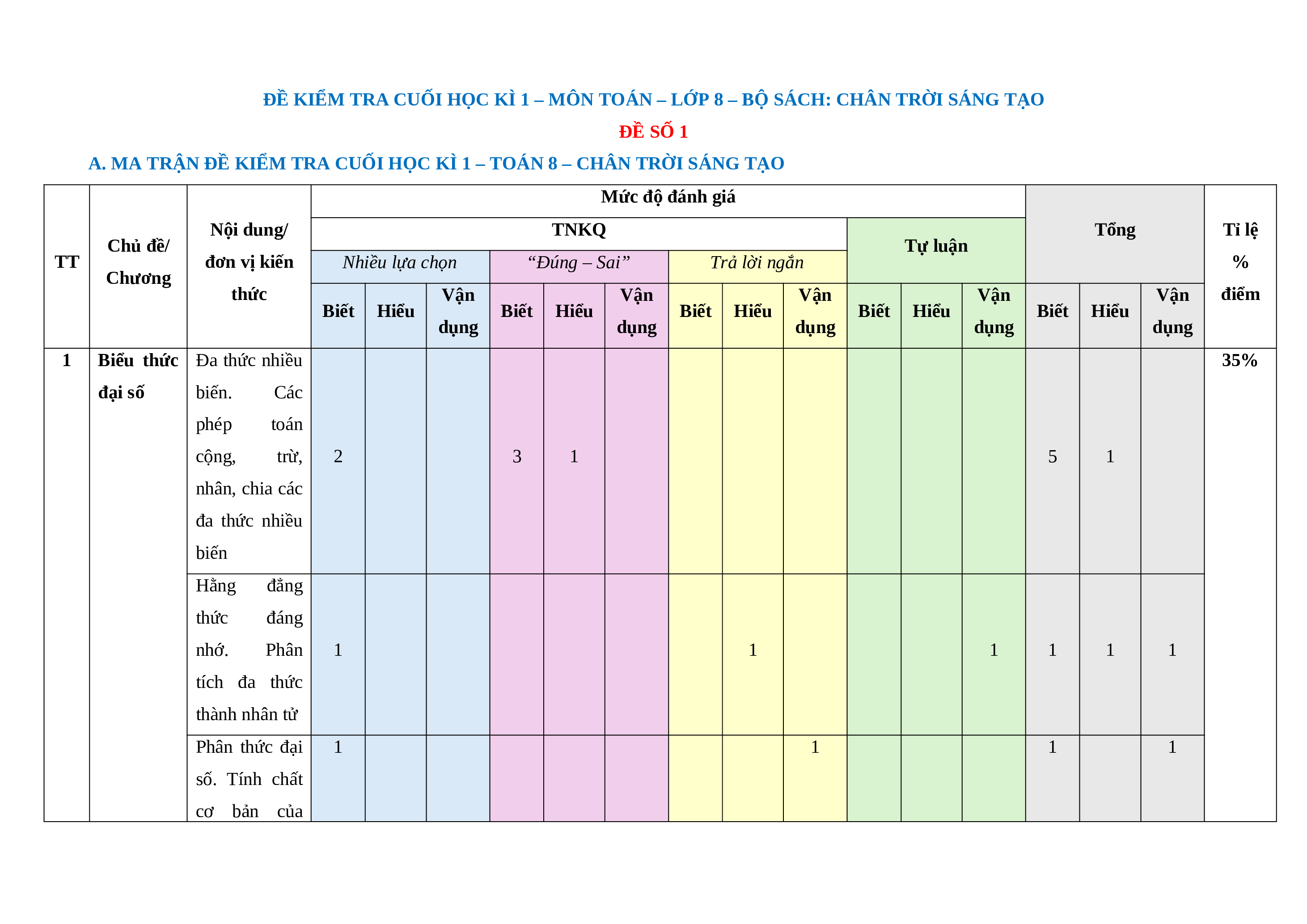 ĐỀ KIỂM TRA CUỐI HỌC KÌ 1 – MÔN TOÁN – LỚP 8 – BỘ SÁCH: CHÂN TRỜI SÁNG TẠO

ĐỀ SỐ 1

A. MA TRẬN ĐỀ KIỂM TRA CUỐI HỌC KÌ 1 – TOÁN 8 – CHÂN TRỜI SÁNG TẠO

| TT | Chủ đề/ Chương | Nội dung/ đơn vị kiến thức | Mức độ đánh giá | | | | | | | | | | | | Tổng | | | Tỉ lệ % điểm |
|---|---|---|---|---|---|---|---|---|---|---|---|---|---|---|---|---|---|---|
| | | | TNKQ | | | | | | | | | Tự luận | | | | | | |
| | | | Nhiều lựa chọn | | | "Đúng – Sai" | | | Trả lời ngắn | | | | | | | | | |
| | | | Biết | Hiểu | Vận dụng | Biết | Hiểu | Vận dụng | Biết | Hiểu | Vận dụng | Biết | Hiểu | Vận dụng | Biết | Hiểu | Vận dụng | |
| 1 | Biểu thức đại số | Đa thức nhiều biến. Các phép toán cộng, trừ, nhân, chia các đa thức nhiều biến | 2 | | | 3 | 1 | | | | | | | | 5 | 1 | | 35% |
| | | Hằng đẳng thức đáng nhớ. Phân tích đa thức thành nhân tử | 1 | | | | | | | 1 | | | | 1 | 1 | 1 | 1 | |
| | | Phân thức đại số. Tính chất cơ bản của | 1 | | | | | | | | 1 | | | | 1 | | 1 | |